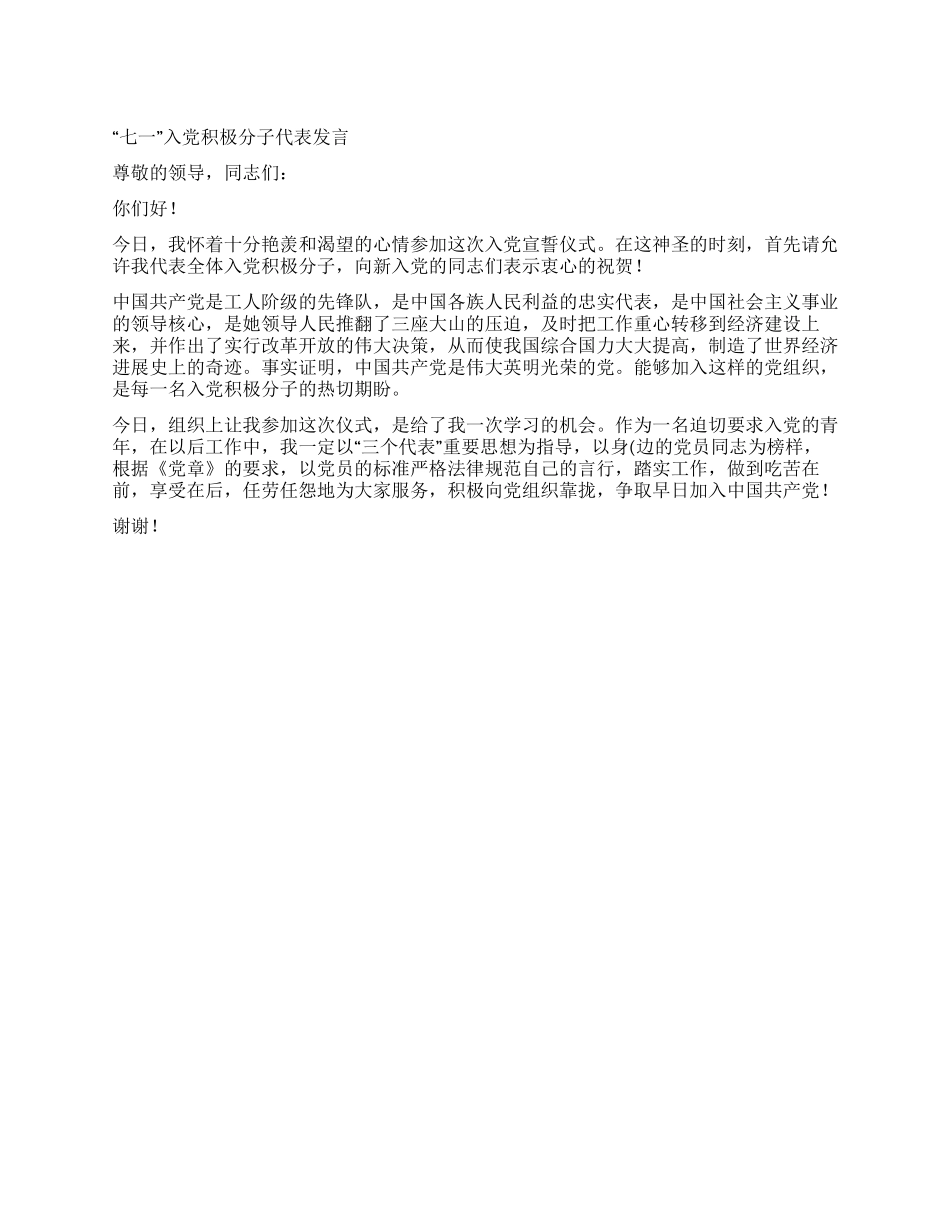 “七一”入党积极分子代表发言

尊敬的领导，同志们：

你们好！

今日，我怀着十分艳羡和渴望的心情参加这次入党宣誓仪式。在这神圣的时刻，首先请允许我代表全体入党积极分子，向新入党的同志们表示衷心的祝贺！

中国共产党是工人阶级的先锋队，是中国各族人民利益的忠实代表，是中国社会主义事业的领导核心，是她领导人民推翻了三座大山的压迫，及时把工作重心转移到经济建设上来，并作出了实行改革开放的伟大决策，从而使我国综合国力大大提高，制造了世界经济进展史上的奇迹。事实证明，中国共产党是伟大英明光荣的党。能够加入这样的党组织，是每一名入党积极分子的热切期盼。

今日，组织上让我参加这次仪式，是给了我一次学习的机会。作为一名迫切要求入党的青年，在以后工作中，我一定以“三个代表”重要思想为指导，以身(边的党员同志为榜样，根据《党章》的要求，以党员的标准严格法律规范自己的言行，踏实工作，做到吃苦在前，享受在后，任劳任怨地为大家服务，积极向党组织靠拢，争取早日加入中国共产党！

谢谢！